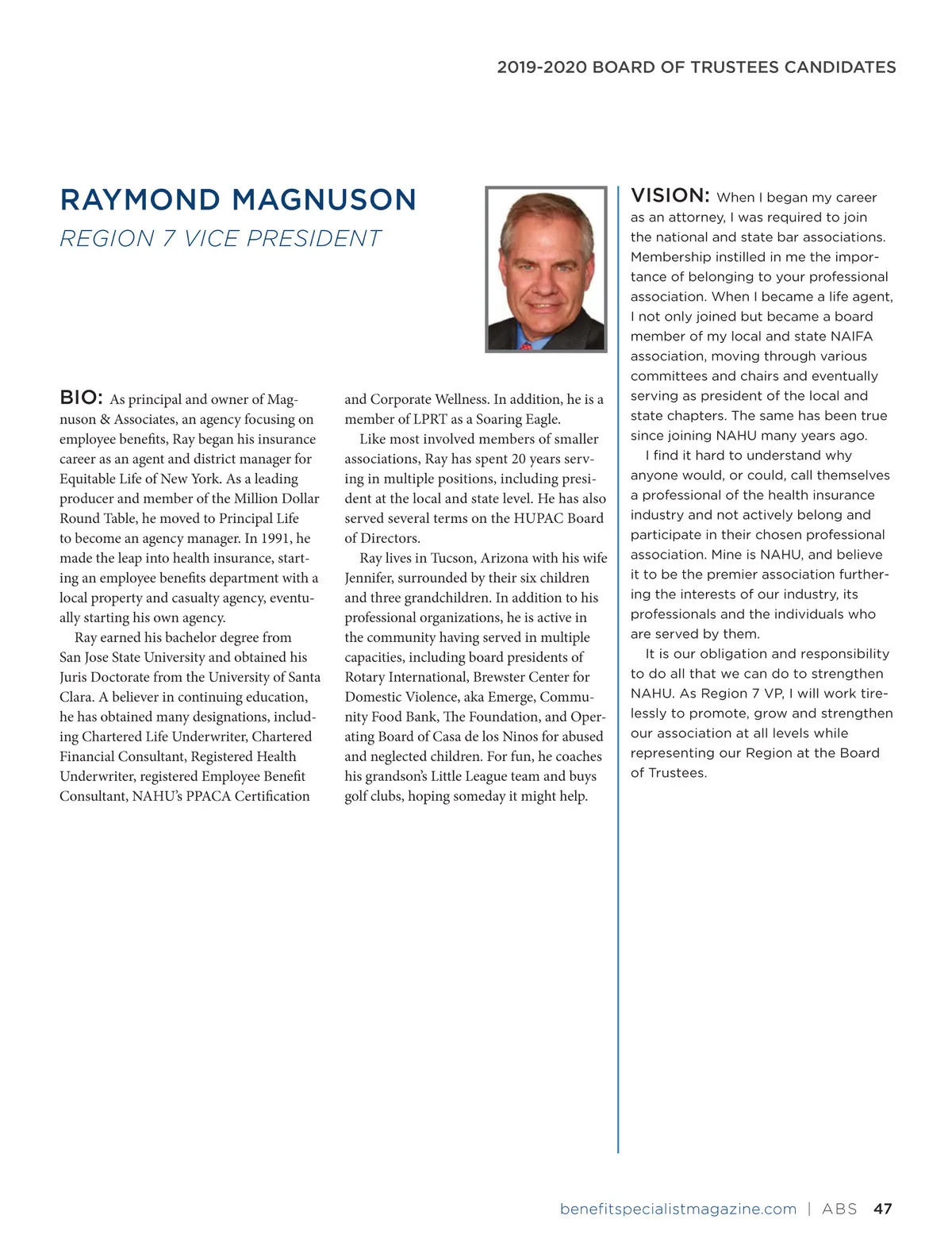 2019-2020 BOARD OF TRUSTEES CANDIDATES

RAYMOND MAGNUSON

REGION 7 VICE PRESIDENT

BIO: As principal and owner of Magnuson & Associates, an agency focusing on employee benefits, Ray began his insurance career as an agent and district manager for Equitable Life of New York. As a leading producer and member of the Million Dollar Round Table, he moved to Principal Life to become an agency manager. In 1991, he made the leap into health insurance, starting an employee benefits department with a local property and casualty agency, eventually starting his own agency.

Ray earned his bachelor degree from San Jose State University and obtained his Juris Doctorate from the University of Santa Clara. A believer in continuing education, he has obtained many designations, including Chartered Life Underwriter, Chartered Financial Consultant, Registered Health Underwriter, registered Employee Benefit Consultant, NAHU's PPACA Certification and Corporate Wellness. In addition, he is a member of LPRT as a Soaring Eagle.

Like most involved members of smaller associations, Ray has spent 20 years serving in multiple positions, including president at the local and state level. He has also served several terms on the HUPAC Board of Directors.

Ray lives in Tucson, Arizona with his wife Jennifer, surrounded by their six children and three grandchildren. In addition to his professional organizations, he is active in the community having served in multiple capacities, including board presidents of Rotary International, Brewster Center for Domestic Violence, aka Emerge, Community Food Bank, The Foundation, and Operating Board of Casa de los Ninos for abused and neglected children. For fun, he coaches his grandson's Little League team and buys golf clubs, hoping someday it might help.

VISION: When I began my career as an attorney, I was required to join the national and state bar associations. Membership instilled in me the importance of belonging to your professional association. When I became a life agent, I not only joined but became a board member of my local and state NAIFA association, moving through various committees and chairs and eventually serving as president of the local and state chapters. The same has been true since joining NAHU many years ago.

I find it hard to understand why anyone would, or could, call themselves a professional of the health insurance industry and not actively belong and participate in their chosen professional association. Mine is NAHU, and believe it to be the premier association furthering the interests of our industry, its professionals and the individuals who are served by them.

It is our obligation and responsibility to do all that we can do to strengthen NAHU. As Region 7 VP, I will work tirelessly to promote, grow and strengthen our association at all levels while representing our Region at the Board of Trustees.

benefitspecialistmagazine.com | ABS 47